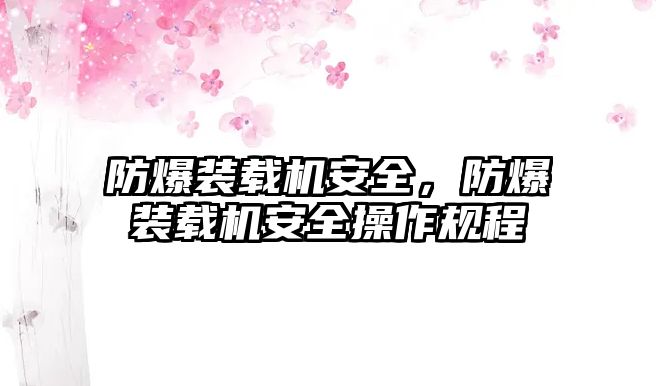 防爆装载机安全，防爆装载机安全操作规程